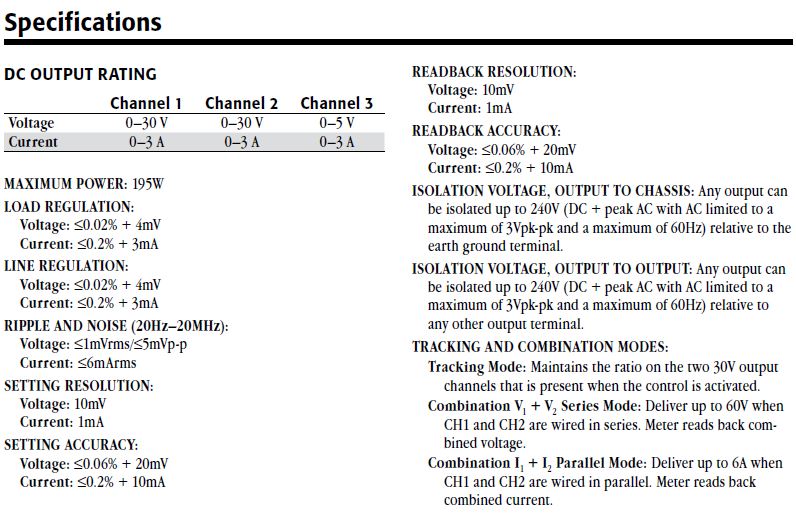 Specifications

DC OUTPUT RATING

| | Channel 1 | Channel 2 | Channel 3 |
|---|---|---|---|
| Voltage | 0–30 V | 0–30 V | 0–5 V |
| Current | 0–3 A | 0–3 A | 0–3 A |

MAXIMUM POWER: 195W

LOAD REGULATION:
Voltage: ≤0.02% + 4mV
Current: ≤0.2% + 3mA

LINE REGULATION:
Voltage: ≤0.02% + 4mV
Current: ≤0.2% + 3mA

RIPPLE AND NOISE (20Hz–20MHz):
Voltage: ≤1mVrms/≤5mVp-p
Current: ≤6mArms

SETTING RESOLUTION:
Voltage: 10mV
Current: 1mA

SETTING ACCURACY:
Voltage: ≤0.06% + 20mV
Current: ≤0.2% + 10mA

READBACK RESOLUTION:
Voltage: 10mV
Current: 1mA

READBACK ACCURACY:
Voltage: ≤0.06% + 20mV
Current: ≤0.2% + 10mA

ISOLATION VOLTAGE, OUTPUT TO CHASSIS: Any output can be isolated up to 240V (DC + peak AC with AC limited to a maximum of 3Vpk-pk and a maximum of 60Hz) relative to the earth ground terminal.

ISOLATION VOLTAGE, OUTPUT TO OUTPUT: Any output can be isolated up to 240V (DC + peak AC with AC limited to a maximum of 3Vpk-pk and a maximum of 60Hz) relative to any other output terminal.

TRACKING AND COMBINATION MODES:
Tracking Mode: Maintains the ratio on the two 30V output channels that is present when the control is activated.
Combination $V_1 + V_2$ Series Mode: Deliver up to 60V when CH1 and CH2 are wired in series. Meter reads back combined voltage.
Combination $I_1 + I_2$ Parallel Mode: Deliver up to 6A when CH1 and CH2 are wired in parallel. Meter reads back combined current.